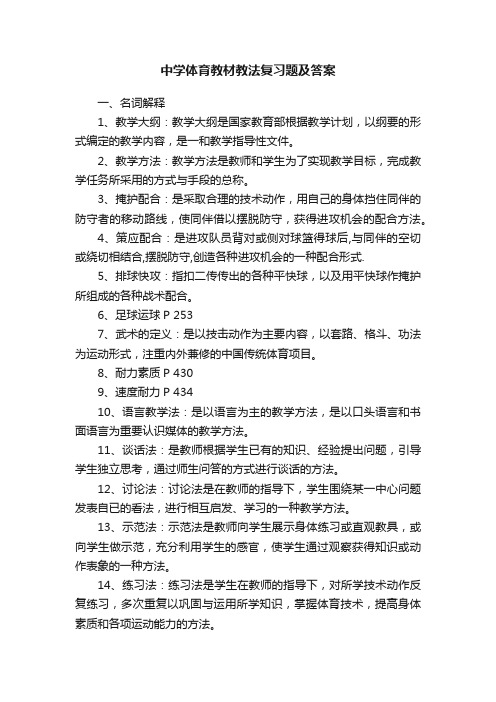 中学体育教材教法复习题及答案

一、名词解释

1、教学大纲：教学大纲是国家教育部根据教学计划，以纲要的形式编定的教学内容，是一和教学指导性文件。

2、教学方法：教学方法是教师和学生为了实现教学目标，完成教学任务所采用的方式与手段的总称。

3、掩护配合：是采取合理的技术动作，用自己的身体挡住同伴的防守者的移动路线，使同伴借以摆脱防守，获得进攻机会的配合方法。

4、策应配合：是进攻队员背对或侧对球篮得球后,与同伴的空切或绕切相结合,摆脱防守,创造各种进攻机会的一种配合形式.

5、排球快攻：指扣二传传出的各种平快球，以及用平快球作掩护所组成的各种战术配合。

6、足球运球 P 253

7、武术的定义：是以技击动作为主要内容，以套路、格斗、功法为运动形式，注重内外兼修的中国传统体育项目。

8、耐力素质 P 430

9、速度耐力 P 434

10、语言教学法：是以语言为主的教学方法，是以口头语言和书面语言为重要认识媒体的教学方法。

11、谈话法：是教师根据学生已有的知识、经验提出问题，引导学生独立思考，通过师生问答的方式进行谈话的方法。

12、讨论法：讨论法是在教师的指导下，学生围绕某一中心问题发表自已的看法，进行相互启发、学习的一种教学方法。

13、示范法：示范法是教师向学生展示身体练习或直观教具，或向学生做示范，充分利用学生的感官，使学生通过观察获得知识或动作表象的一种方法。

14、练习法：练习法是学生在教师的指导下，对所学技术动作反复练习，多次重复以巩固与运用所学知识，掌握体育技术，提高身体素质和各项运动能力的方法。